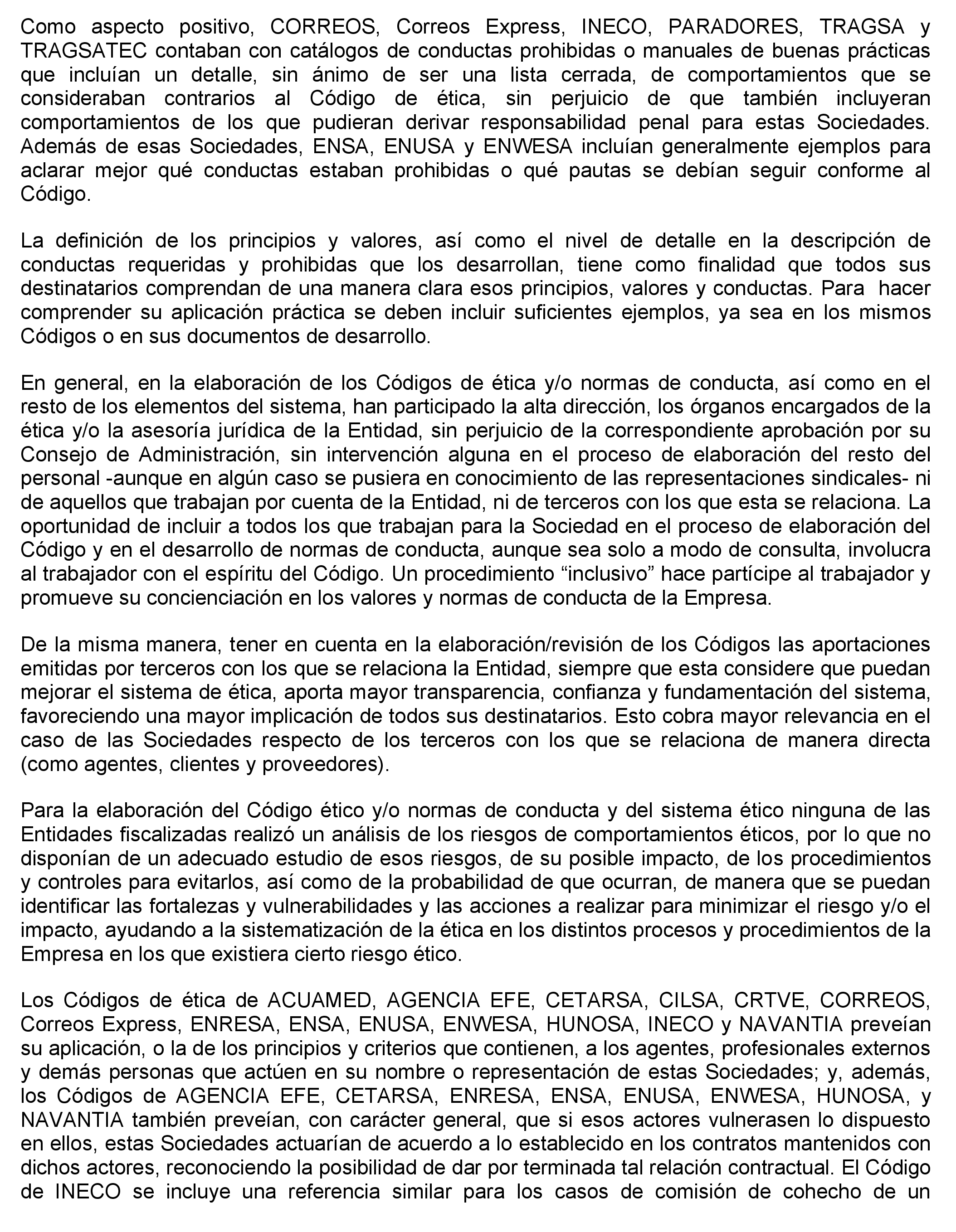 Como aspecto positivo, CORREOS, Correos Express, INECO, PARADORES, TRAGSA y TRAGSATEC contaban con catálogos de conductas prohibidas o manuales de buenas prácticas que incluían un detalle, sin ánimo de ser una lista cerrada, de comportamientos que se consideraban contrarios al Código de ética, sin perjuicio de que también incluyeran comportamientos de los que pudieran derivar responsabilidad penal para estas Sociedades. Además de esas Sociedades, ENSA, ENUSA y ENWESA incluían generalmente ejemplos para aclarar mejor qué conductas estaban prohibidas o qué pautas se debían seguir conforme al Código.

La definición de los principios y valores, así como el nivel de detalle en la descripción de conductas requeridas y prohibidas que los desarrollan, tiene como finalidad que todos sus destinatarios comprendan de una manera clara esos principios, valores y conductas. Para hacer comprender su aplicación práctica se deben incluir suficientes ejemplos, ya sea en los mismos Códigos o en sus documentos de desarrollo.

En general, en la elaboración de los Códigos de ética y/o normas de conducta, así como en el resto de los elementos del sistema, han participado la alta dirección, los órganos encargados de la ética y/o la asesoría jurídica de la Entidad, sin perjuicio de la correspondiente aprobación por su Consejo de Administración, sin intervención alguna en el proceso de elaboración del resto del personal -aunque en algún caso se pusiera en conocimiento de las representaciones sindicales- ni de aquellos que trabajan por cuenta de la Entidad, ni de terceros con los que esta se relaciona. La oportunidad de incluir a todos los que trabajan para la Sociedad en el proceso de elaboración del Código y en el desarrollo de normas de conducta, aunque sea solo a modo de consulta, involucra al trabajador con el espíritu del Código. Un procedimiento “inclusivo” hace partícipe al trabajador y promueve su concienciación en los valores y normas de conducta de la Empresa.

De la misma manera, tener en cuenta en la elaboración/revisión de los Códigos las aportaciones emitidas por terceros con los que se relaciona la Entidad, siempre que esta considere que puedan mejorar el sistema de ética, aporta mayor transparencia, confianza y fundamentación del sistema, favoreciendo una mayor implicación de todos sus destinatarios. Esto cobra mayor relevancia en el caso de las Sociedades respecto de los terceros con los que se relaciona de manera directa (como agentes, clientes y proveedores).

Para la elaboración del Código ético y/o normas de conducta y del sistema ético ninguna de las Entidades fiscalizadas realizó un análisis de los riesgos de comportamientos éticos, por lo que no disponían de un adecuado estudio de esos riesgos, de su posible impacto, de los procedimientos y controles para evitarlos, así como de la probabilidad de que ocurran, de manera que se puedan identificar las fortalezas y vulnerabilidades y las acciones a realizar para minimizar el riesgo y/o el impacto, ayudando a la sistematización de la ética en los distintos procesos y procedimientos de la Empresa en los que existiera cierto riesgo ético.

Los Códigos de ética de ACUAMED, AGENCIA EFE, CETARSA, CILSA, CRTVE, CORREOS, Correos Express, ENRESA, ENSA, ENUSA, ENWESA, HUNOSA, INECO y NAVANTIA preveían su aplicación, o la de los principios y criterios que contienen, a los agentes, profesionales externos y demás personas que actúen en su nombre o representación de estas Sociedades; y, además, los Códigos de AGENCIA EFE, CETARSA, ENRESA, ENSA, ENUSA, ENWESA, HUNOSA, y NAVANTIA también preveían, con carácter general, que si esos actores vulnerasen lo dispuesto en ellos, estas Sociedades actuarían de acuerdo a lo establecido en los contratos mantenidos con dichos actores, reconociendo la posibilidad de dar por terminada tal relación contractual. El Código de INECO se incluye una referencia similar para los casos de comisión de cohecho de un